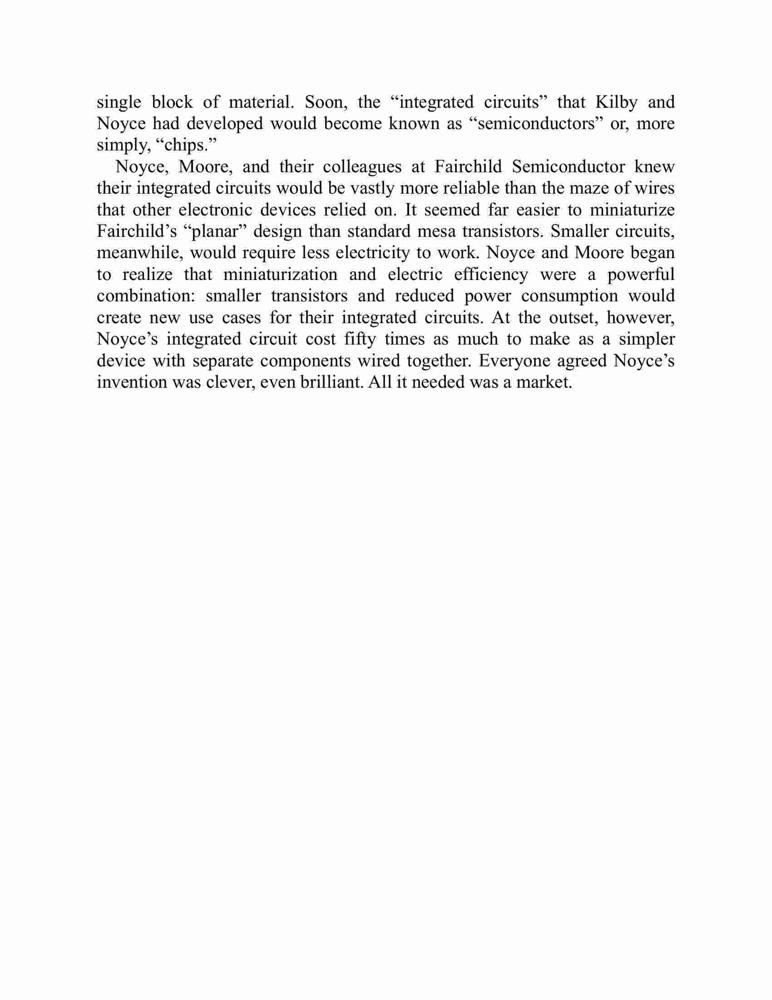 single block of material. Soon, the “integrated circuits” that Kilby and Noyce had developed would become known as “semiconductors” or, more simply, “chips.”

Noyce, Moore, and their colleagues at Fairchild Semiconductor knew their integrated circuits would be vastly more reliable than the maze of wires that other electronic devices relied on. It seemed far easier to miniaturize Fairchild’s “planar” design than standard mesa transistors. Smaller circuits, meanwhile, would require less electricity to work. Noyce and Moore began to realize that miniaturization and electric efficiency were a powerful combination: smaller transistors and reduced power consumption would create new use cases for their integrated circuits. At the outset, however, Noyce’s integrated circuit cost fifty times as much to make as a simpler device with separate components wired together. Everyone agreed Noyce’s invention was clever, even brilliant. All it needed was a market.